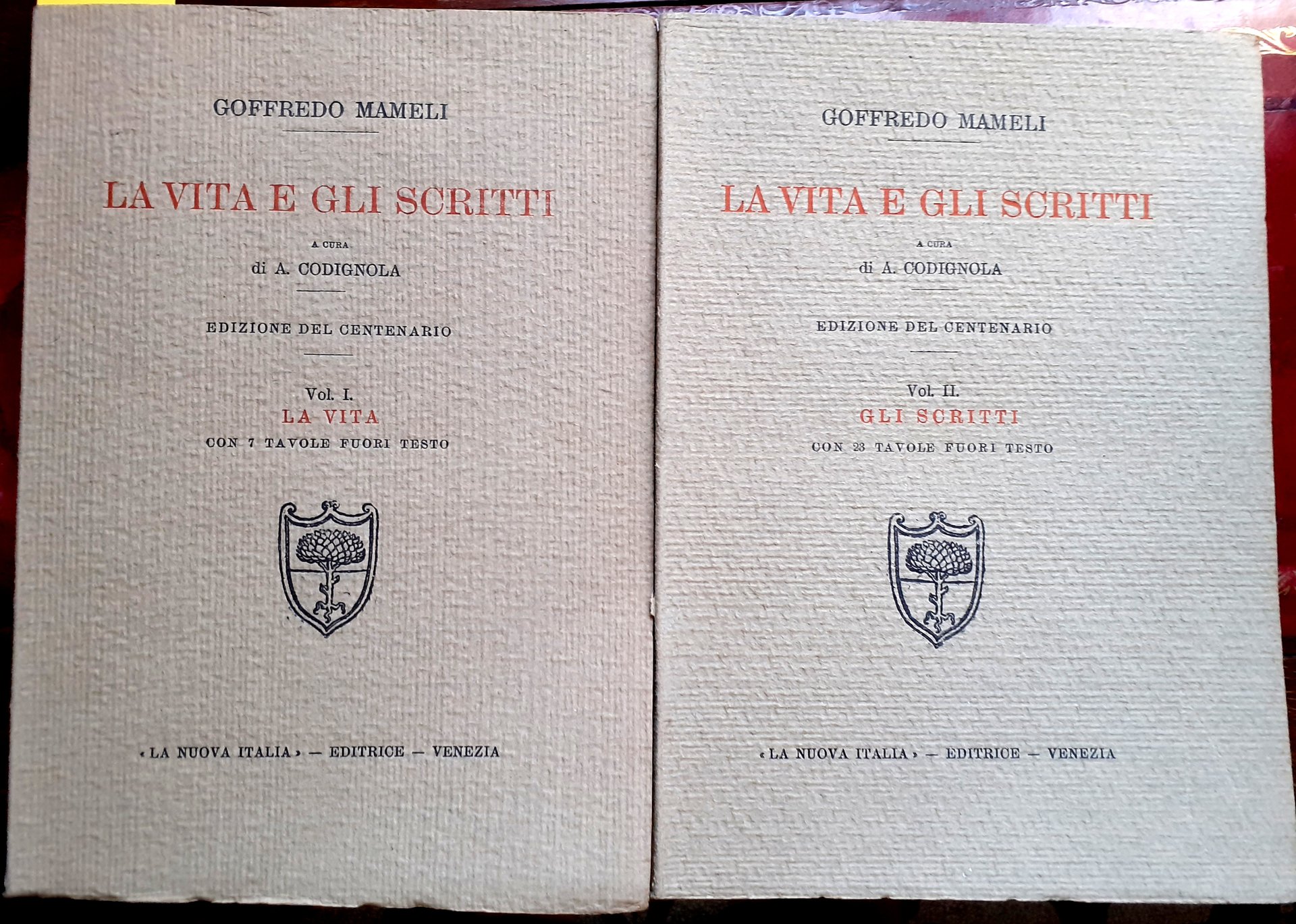 GOFFREDO MAMELI

LA VITA E GLI SCRITTI

A CURA
di A. CODIGNOLA

EDIZIONE DEL CENTENARIO

Vol. I.
LA VITA
CON 7 TAVOLE FUORI TESTO

«LA NUOVA ITALIA» — EDITRICE — VENEZIA

GOFFREDO MAMELI

LA VITA E GLI SCRITTI

A CURA
di A. CODIGNOLA

EDIZIONE DEL CENTENARIO

Vol. II.
GLI SCRITTI
CON 23 TAVOLE FUORI TESTO

«LA NUOVA ITALIA» — EDITRICE — VENEZIA